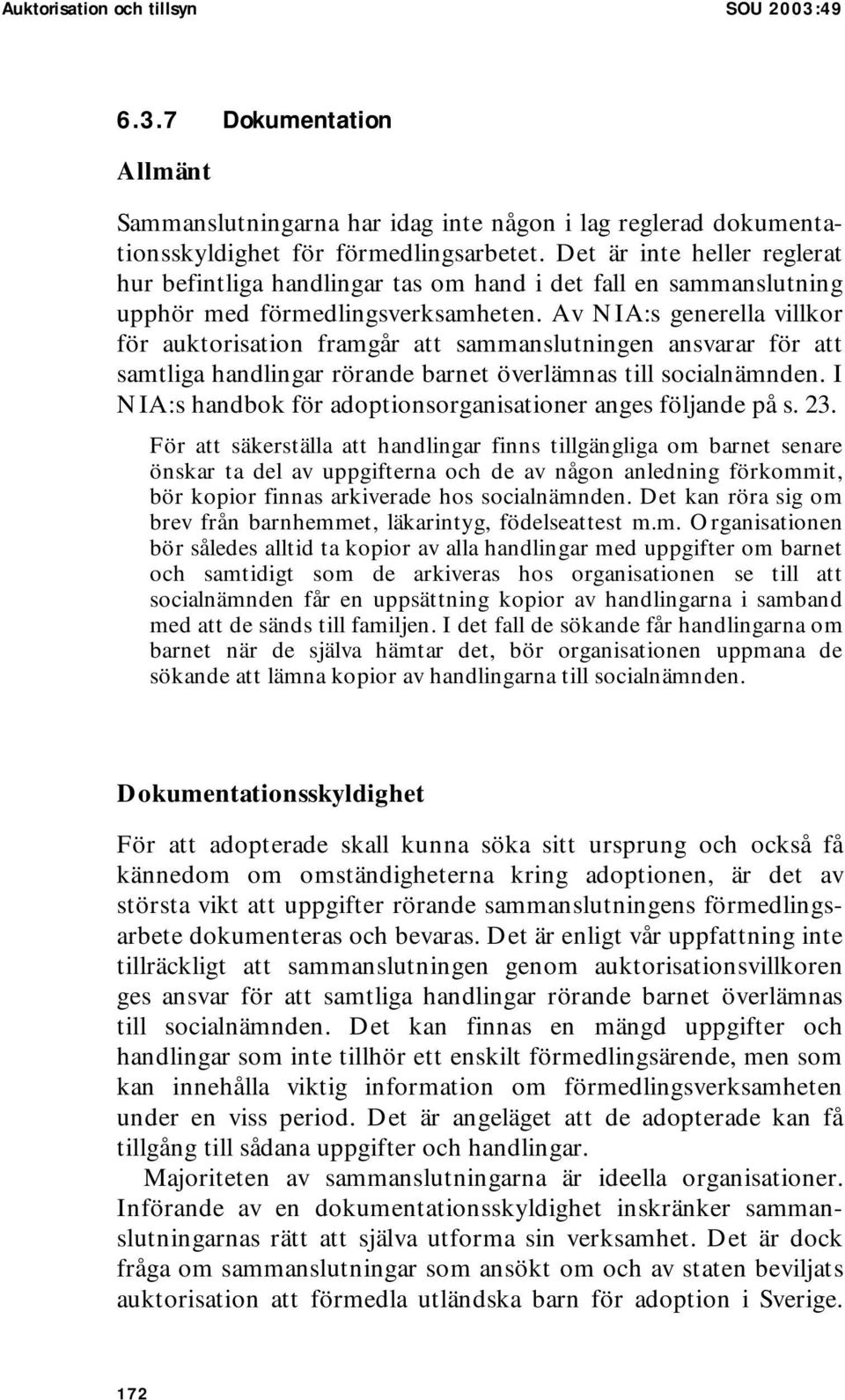 Auktorisation och tillsyn SOU 2003:49

6.3.7 Dokumentation

Allmänt

Sammanslutningarna har idag inte någon i lag reglerad dokumentationsskyldighet för förmedlingsarbetet. Det är inte heller reglerat hur befintliga handlingar tas om hand i det fall en sammanslutning upphör med förmedlingsverksamheten. Av NIA:s generella villkor för auktorisation framgår att sammanslutningen ansvarar för att samtliga handlingar rörande barnet överlämnas till socialnämnden. I NIA:s handbok för adoptionsorganisationer anges följande på s. 23.

För att säkerställa att handlingar finns tillgängliga om barnet senare önskar ta del av uppgifterna och de av någon anledning förkommit, bör kopior finnas arkiverade hos socialnämnden. Det kan röra sig om brev från barnhemmet, läkarintyg, födelseattest m.m. Organisationen bör således alltid ta kopior av alla handlingar med uppgifter om barnet och samtidigt som de arkiveras hos organisationen se till att socialnämnden får en uppsättning kopior av handlingarna i samband med att de sänds till familjen. I det fall de sökande får handlingarna om barnet när de själva hämtar det, bör organisationen uppmana de sökande att lämna kopior av handlingarna till socialnämnden.

Dokumentationsskyldighet

För att adopterade skall kunna söka sitt ursprung och också få kännedom om omständigheterna kring adoptionen, är det av största vikt att uppgifter rörande sammanslutningens förmedlingsarbete dokumenteras och bevaras. Det är enligt vår uppfattning inte tillräckligt att sammanslutningen genom auktorisationsvillkoren ges ansvar för att samtliga handlingar rörande barnet överlämnas till socialnämnden. Det kan finnas en mängd uppgifter och handlingar som inte tillhör ett enskilt förmedlingsärende, men som kan innehålla viktig information om förmedlingsverksamheten under en viss period. Det är angeläget att de adopterade kan få tillgång till sådana uppgifter och handlingar.

Majoriteten av sammanslutningarna är ideella organisationer. Införande av en dokumentationsskyldighet inskränker sammanslutningarnas rätt att själva utforma sin verksamhet. Det är dock fråga om sammanslutningar som ansökt om och av staten beviljats auktorisation att förmedla utländska barn för adoption i Sverige.

172